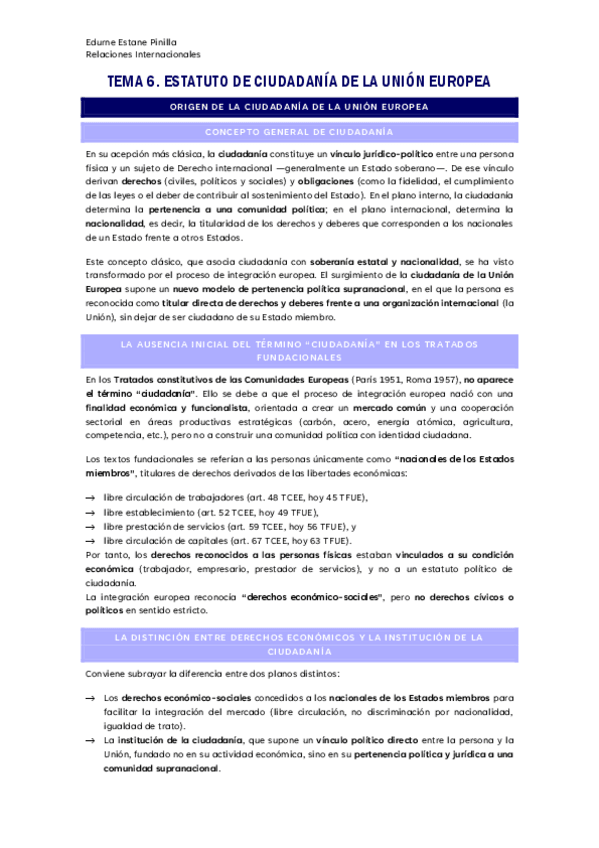 Edurne Estane Pinilla
Relaciones Internacionales

TEMA 6. ESTATUTO DE CIUDADANÍA DE LA UNIÓN EUROPEA

ORIGEN DE LA CIUDADANÍA DE LA UNIÓN EUROPEA

CONCEPTO GENERAL DE CIUDADANÍA

En su acepción más clásica, la ciudadanía constituye un vínculo jurídico-político entre una persona física y un sujeto de Derecho internacional —generalmente un Estado soberano—. De ese vínculo derivan derechos (civiles, políticos y sociales) y obligaciones (como la fidelidad, el cumplimiento de las leyes o el deber de contribuir al sostenimiento del Estado). En el plano interno, la ciudadanía determina la pertenencia a una comunidad política; en el plano internacional, determina la nacionalidad, es decir, la titularidad de los derechos y deberes que corresponden a los nacionales de un Estado frente a otros Estados.

Este concepto clásico, que asocia ciudadanía con soberanía estatal y nacionalidad, se ha visto transformado por el proceso de integración europea. El surgimiento de la ciudadanía de la Unión Europea supone un nuevo modelo de pertenencia política supranacional, en el que la persona es reconocida como titular directa de derechos y deberes frente a una organización internacional (la Unión), sin dejar de ser ciudadano de su Estado miembro.

LA AUSENCIA INICIAL DEL TÉRMINO "CIUDADANÍA" EN LOS TRATADOS FUNDACIONALES

En los Tratados constitutivos de las Comunidades Europeas (París 1951, Roma 1957), no aparece el término "ciudadanía". Ello se debe a que el proceso de integración europea nació con una finalidad económica y funcionalista, orientada a crear un mercado común y una cooperación sectorial en áreas productivas estratégicas (carbón, acero, energía atómica, agricultura, competencia, etc.), pero no a construir una comunidad política con identidad ciudadana.

Los textos fundacionales se referían a las personas únicamente como "nacionales de los Estados miembros", titulares de derechos derivados de las libertades económicas:

→ libre circulación de trabajadores (art. 48 TCEE, hoy 45 TFUE),
→ libre establecimiento (art. 52 TCEE, hoy 49 TFUE),
→ libre prestación de servicios (art. 59 TCEE, hoy 56 TFUE), y
→ libre circulación de capitales (art. 67 TCEE, hoy 63 TFUE).
Por tanto, los derechos reconocidos a las personas físicas estaban vinculados a su condición económica (trabajador, empresario, prestador de servicios), y no a un estatuto político de ciudadanía.
La integración europea reconocía "derechos económico-sociales", pero no derechos cívicos o políticos en sentido estricto.

LA DISTINCIÓN ENTRE DERECHOS ECONÓMICOS Y LA INSTITUCIÓN DE LA CIUDADANÍA

Conviene subrayar la diferencia entre dos planos distintos:

→ Los derechos económico-sociales concedidos a los nacionales de los Estados miembros para facilitar la integración del mercado (libre circulación, no discriminación por nacionalidad, igualdad de trato).
→ La institución de la ciudadanía, que supone un vínculo político directo entre la persona y la Unión, fundado no en su actividad económica, sino en su pertenencia política y jurídica a una comunidad supranacional.